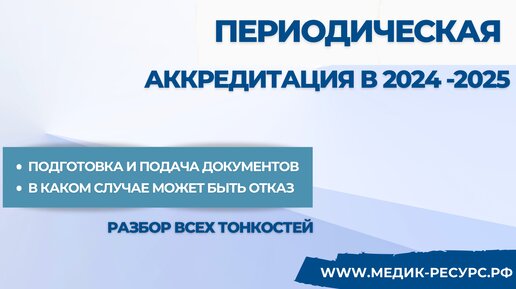 ПЕРИОДИЧЕСКАЯ

АККРЕДИТАЦИЯ В 2024 -2025

• ПОДГОТОВКА И ПОДАЧА ДОКУМЕНТОВ
• В КАКОМ СЛУЧАЕ МОЖЕТ БЫТЬ ОТКАЗ

РАЗБОР ВСЕХ ТОНКОСТЕЙ

WWW.МЕДИК-РЕСУРС.РФ